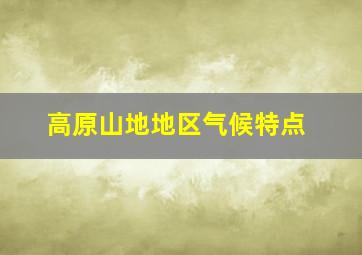 高原山地地区气候特点